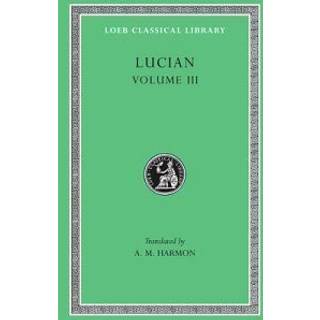 LOEB CLASSICAL LIBRARY

LUCIAN
VOLUME III

Translated by
A. M. HARMON